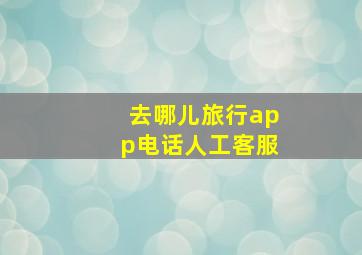 去哪儿旅行app电话人工客服